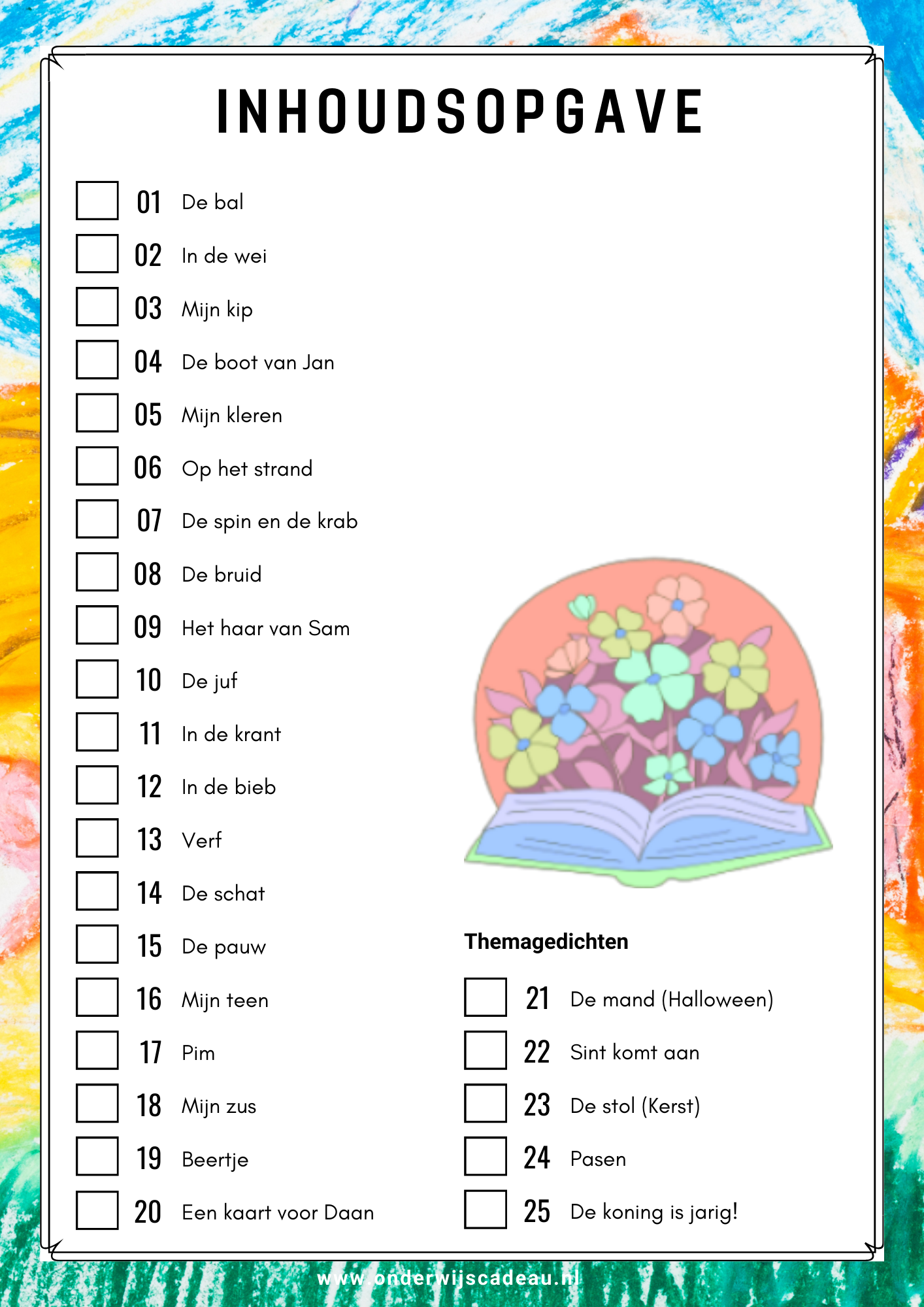 INHOUDSOPGAVE

01 De bal
02 In de wei
03 Mijn kip
04 De boot van Jan
05 Mijn kleren
06 Op het strand
07 De spin en de krab
08 De bruid
09 Het haar van Sam
10 De juf
11 In de krant
12 In de bieb
13 Verf
14 De schat
15 De pauw
16 Mijn teen
17 Pim
18 Mijn zus
19 Beertje
20 Een kaart voor Daan

Themagedichten

21 De mand (Halloween)
22 Sint komt aan
23 De stol (Kerst)
24 Pasen
25 De koning is jarig!

www.onderwijscadeau.nl